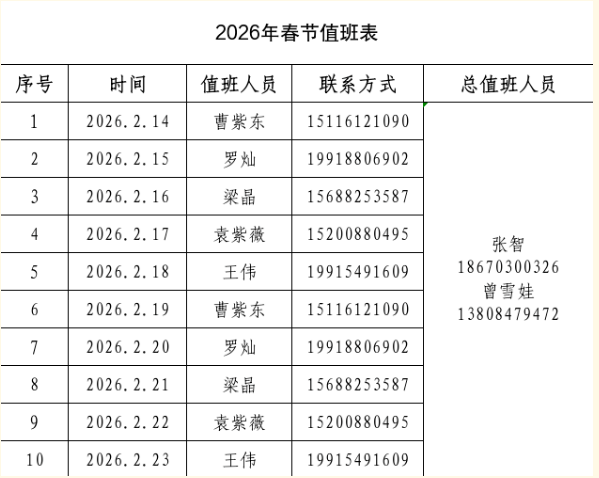 2026年春节值班表

| 序号 | 时间 | 值班人员 | 联系方式 | 总值班人员 |
|---|---|---|---|---|
| 1 | 2026.2.14 | 曹紫东 | 15116121090 | 张智 18670300326 曾雪娃 13808479472 |
| 2 | 2026.2.15 | 罗灿 | 19918806902 | |
| 3 | 2026.2.16 | 梁晶 | 15688253587 | |
| 4 | 2026.2.17 | 袁紫薇 | 15200880495 | |
| 5 | 2026.2.18 | 王伟 | 19915491609 | |
| 6 | 2026.2.19 | 曹紫东 | 15116121090 | |
| 7 | 2026.2.20 | 罗灿 | 19918806902 | |
| 8 | 2026.2.21 | 梁晶 | 15688253587 | |
| 9 | 2026.2.22 | 袁紫薇 | 15200880495 | |
| 10 | 2026.2.23 | 王伟 | 19915491609 | |